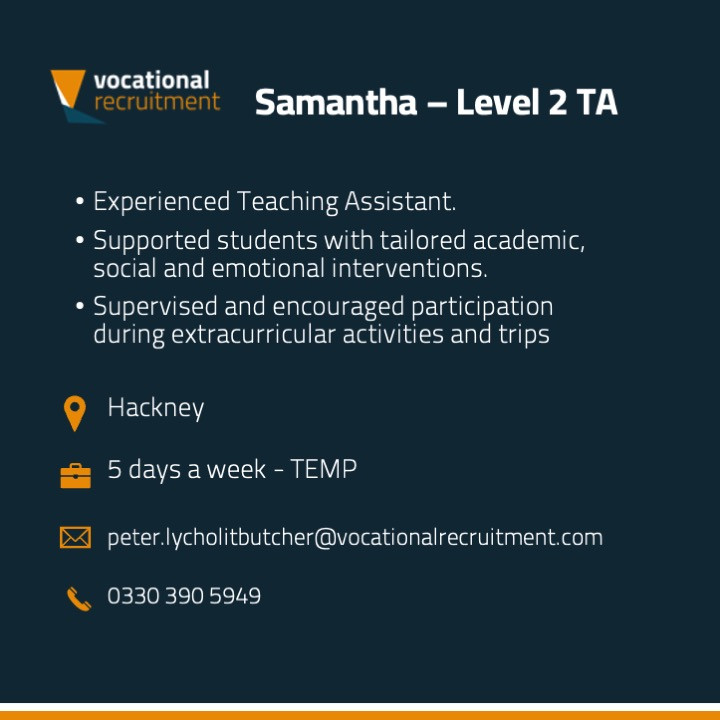 vocational
recruitment

Samantha – Level 2 TA

• Experienced Teaching Assistant.
• Supported students with tailored academic, social and emotional interventions.
• Supervised and encouraged participation during extracurricular activities and trips

Hackney

5 days a week - TEMP

peter.lycholitbutcher@vocationalrecruitment.com

0330 390 5949